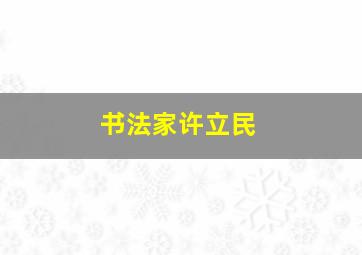 书法家许立民